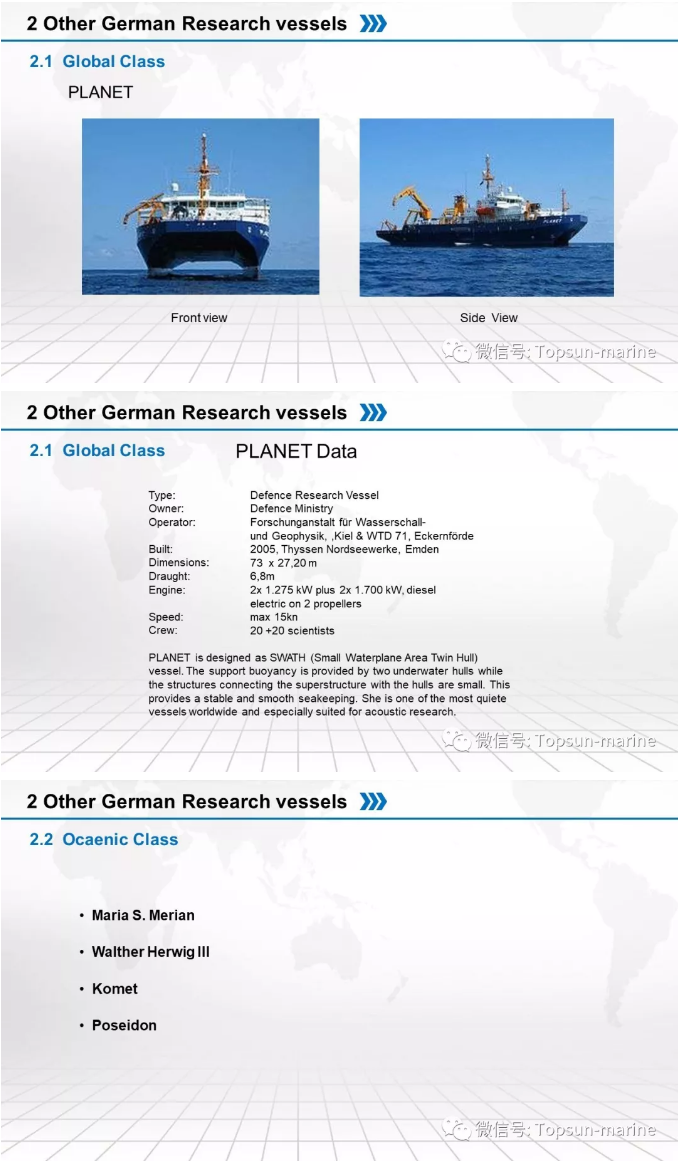 2 Other German Research vessels

2.1 Global Class

PLANET

PLANET

Front view

Side View

微信号: Topsun-marine

2 Other German Research vessels

2.1 Global Class

PLANET Data

| | |
|---|---|
| Type: | Defence Research Vessel |
| Owner: | Defence Ministry |
| Operator: | Forschunganstalt für Wasserschall- und Geophysik, ,Kiel & WTD 71, Eckernförde |
| Built: | 2005, Thyssen Nordseewerke, Emden |
| Dimensions: | 73 x 27,20 m |
| Draught: | 6,8m |
| Engine: | 2x 1.275 kW plus 2x 1.700 kW, diesel electric on 2 propellers |
| Speed: | max 15kn |
| Crew: | 20 +20 scientists |

PLANET is designed as SWATH (Small Waterplane Area Twin Hull) vessel. The support buoyancy is provided by two underwater hulls while the structures connecting the superstructure with the hulls are small. This provides a stable and smooth seakeeping. She is one of the most quiete vessels worldwide and especially suited for acoustic research.

微信号: Topsun-marine

2 Other German Research vessels

2.2 Ocaenic Class

• Maria S. Merian

• Walther Herwig III

• Komet

• Poseidon

微信号: Topsun-marine